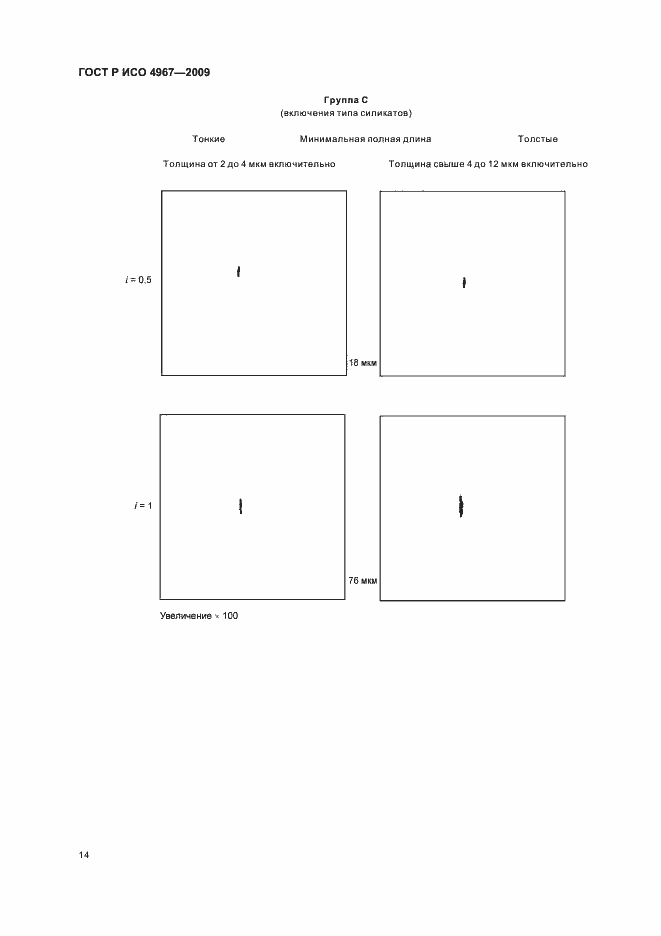 ГОСТ Р ИСО 4967—2009

Группа С
(включения типа силикатов)

Тонкие

Минимальная полная длина

Толстые

Толщина от 2 до 4 мкм включительно

Толщина свыше 4 до 12 мкм включительно

$i = 0.5$

18 мкм

$i = 1$

76 мкм

Увеличение × 100

14